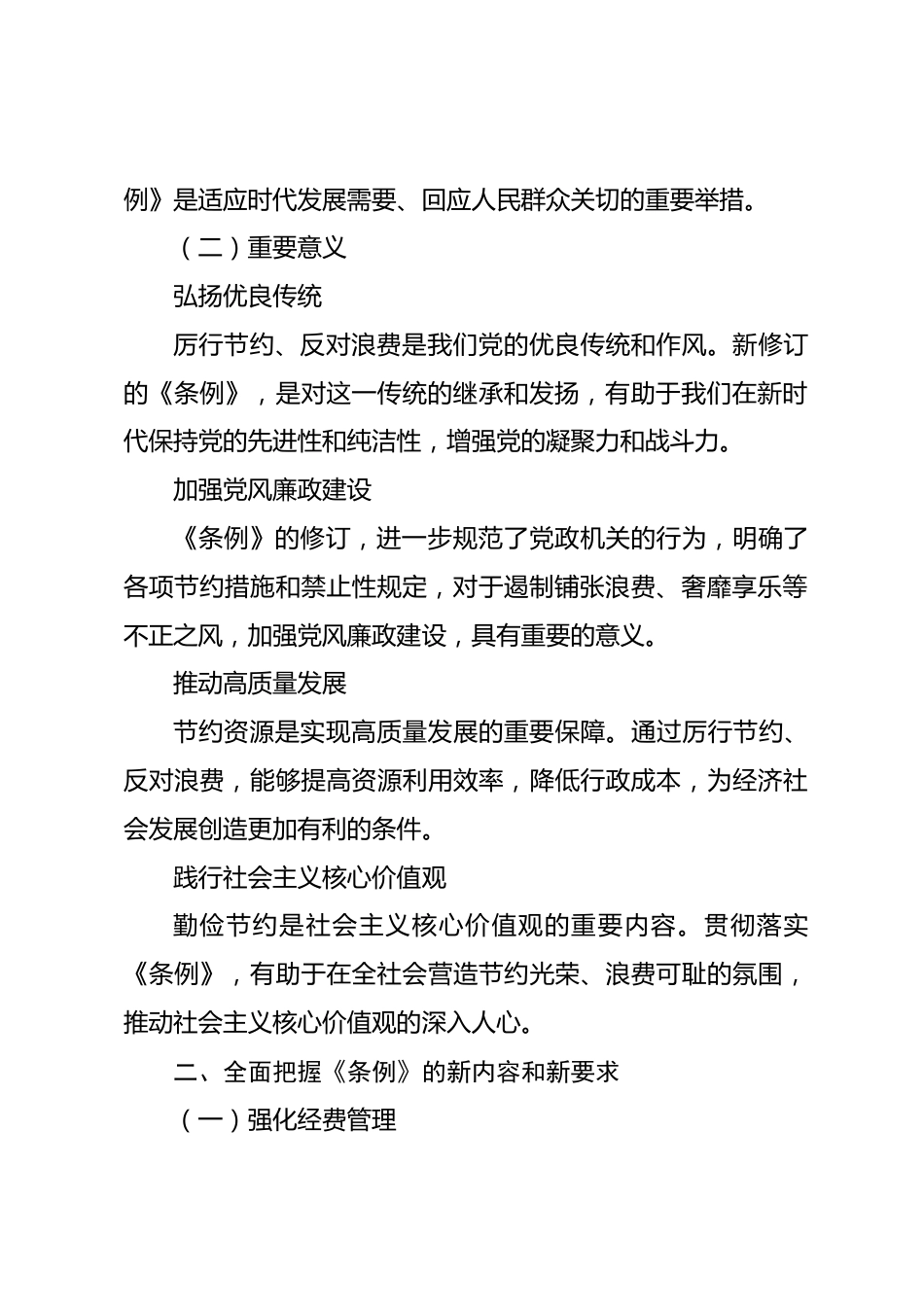 例》是适应时代发展需要、回应人民群众关切的重要举措。

（二）重要意义

弘扬优良传统

厉行节约、反对浪费是我们党的优良传统和作风。新修订的《条例》，是对这一传统的继承和发扬，有助于我们在新时代保持党的先进性和纯洁性，增强党的凝聚力和战斗力。

加强党风廉政建设

《条例》的修订，进一步规范了党政机关的行为，明确了各项节约措施和禁止性规定，对于遏制铺张浪费、奢靡享乐等不正之风，加强党风廉政建设，具有重要的意义。

推动高质量发展

节约资源是实现高质量发展的重要保障。通过厉行节约、反对浪费，能够提高资源利用效率，降低行政成本，为经济社会发展创造更加有利的条件。

践行社会主义核心价值观

勤俭节约是社会主义核心价值观的重要内容。贯彻落实《条例》，有助于在全社会营造节约光荣、浪费可耻的氛围，推动社会主义核心价值观的深入人心。

二、全面把握《条例》的新内容和新要求

（一）强化经费管理